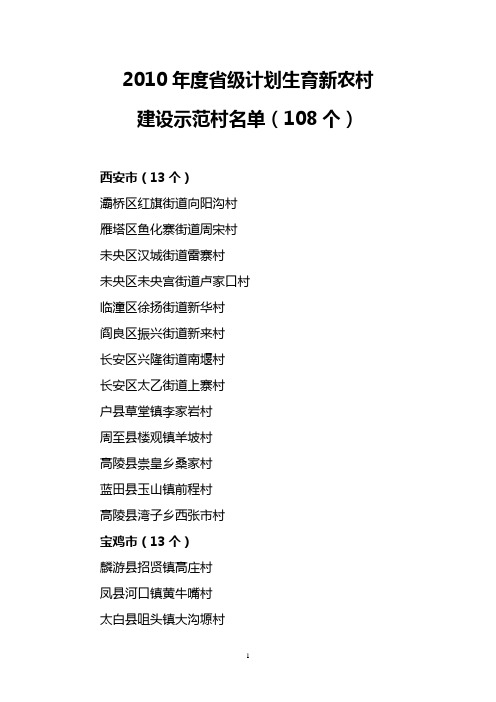 2010 年度省级计划生育新农村

建设示范村名单（108 个）

西安市（13 个）

灞桥区红旗街道向阳沟村

雁塔区鱼化寨街道周宋村

未央区汉城街道雷寨村

未央区未央宫街道卢家口村

临潼区徐扬街道新华村

阎良区振兴街道新来村

长安区兴隆街道南堰村

长安区太乙街道上寨村

户县草堂镇李家岩村

周至县楼观镇羊坡村

高陵县崇皇乡桑家村

蓝田县玉山镇前程村

高陵县湾子乡西张市村

宝鸡市（13 个）

麟游县招贤镇高庄村

凤县河口镇黄牛嘴村

太白县咀头镇大沟塬村

1